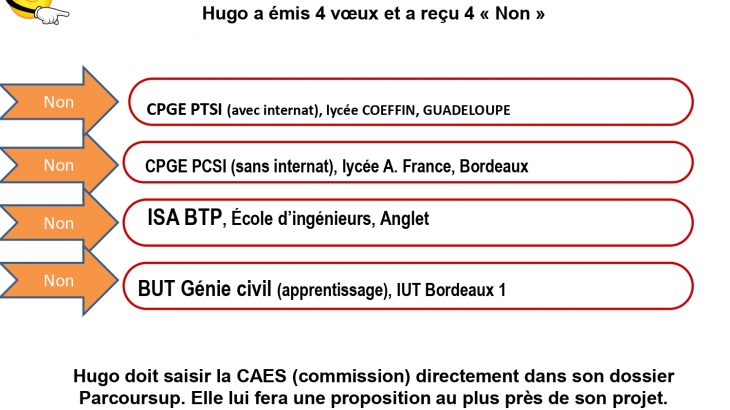 Hugo a émis 4 vœux et a reçu 4 « Non »

Non

CPGE PTSI (avec internat), lycée COEFFIN, GUADELOUPE

Non

CPGE PCSI (sans internat), lycée A. France, Bordeaux

Non

ISA BTP, École d'ingénieurs, Anglet

Non

BUT Génie civil (apprentissage), IUT Bordeaux 1

Hugo doit saisir la CAES (commission) directement dans son dossier Parcoursup. Elle lui fera une proposition au plus près de son projet.